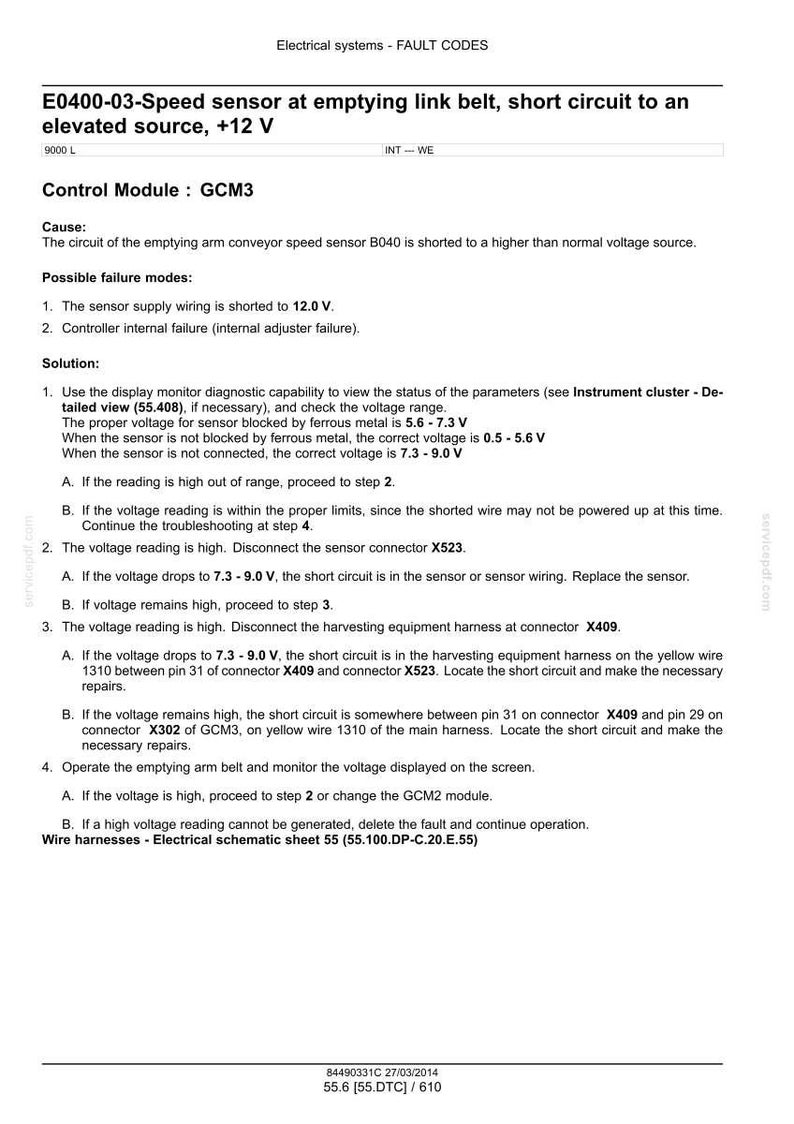 Electrical systems - FAULT CODES

E0400-03-Speed sensor at emptying link belt, short circuit to an elevated source, +12 V

9000 L

INT --- WE

Control Module : GCM3

Cause:
The circuit of the emptying arm conveyor speed sensor B040 is shorted to a higher than normal voltage source.

Possible failure modes:

1. The sensor supply wiring is shorted to 12.0 V.
2. Controller internal failure (internal adjuster failure).

Solution:

1. Use the display monitor diagnostic capability to view the status of the parameters (see Instrument cluster - Detailed view (55.408), if necessary), and check the voltage range.
The proper voltage for sensor blocked by ferrous metal is 5.6 - 7.3 V
When the sensor is not blocked by ferrous metal, the correct voltage is 0.5 - 5.6 V
When the sensor is not connected, the correct voltage is 7.3 - 9.0 V

A. If the reading is high out of range, proceed to step 2.

B. If the voltage reading is within the proper limits, since the shorted wire may not be powered up at this time. Continue the troubleshooting at step 4.

2. The voltage reading is high. Disconnect the sensor connector X523.

A. If the voltage drops to 7.3 - 9.0 V, the short circuit is in the sensor or sensor wiring. Replace the sensor.

B. If voltage remains high, proceed to step 3.

3. The voltage reading is high. Disconnect the harvesting equipment harness at connector X409.

A. If the voltage drops to 7.3 - 9.0 V, the short circuit is in the harvesting equipment harness on the yellow wire 1310 between pin 31 of connector X409 and connector X523. Locate the short circuit and make the necessary repairs.

B. If the voltage remains high, the short circuit is somewhere between pin 31 on connector X409 and pin 29 on connector X302 of GCM3, on yellow wire 1310 of the main harness. Locate the short circuit and make the necessary repairs.

4. Operate the emptying arm belt and monitor the voltage displayed on the screen.

A. If the voltage is high, proceed to step 2 or change the GCM2 module.

B. If a high voltage reading cannot be generated, delete the fault and continue operation.

Wire harnesses - Electrical schematic sheet 55 (55.100.DP-C.20.E.55)

84490331C 27/03/2014
55.6 [55.DTC] / 610

servicepdf.com